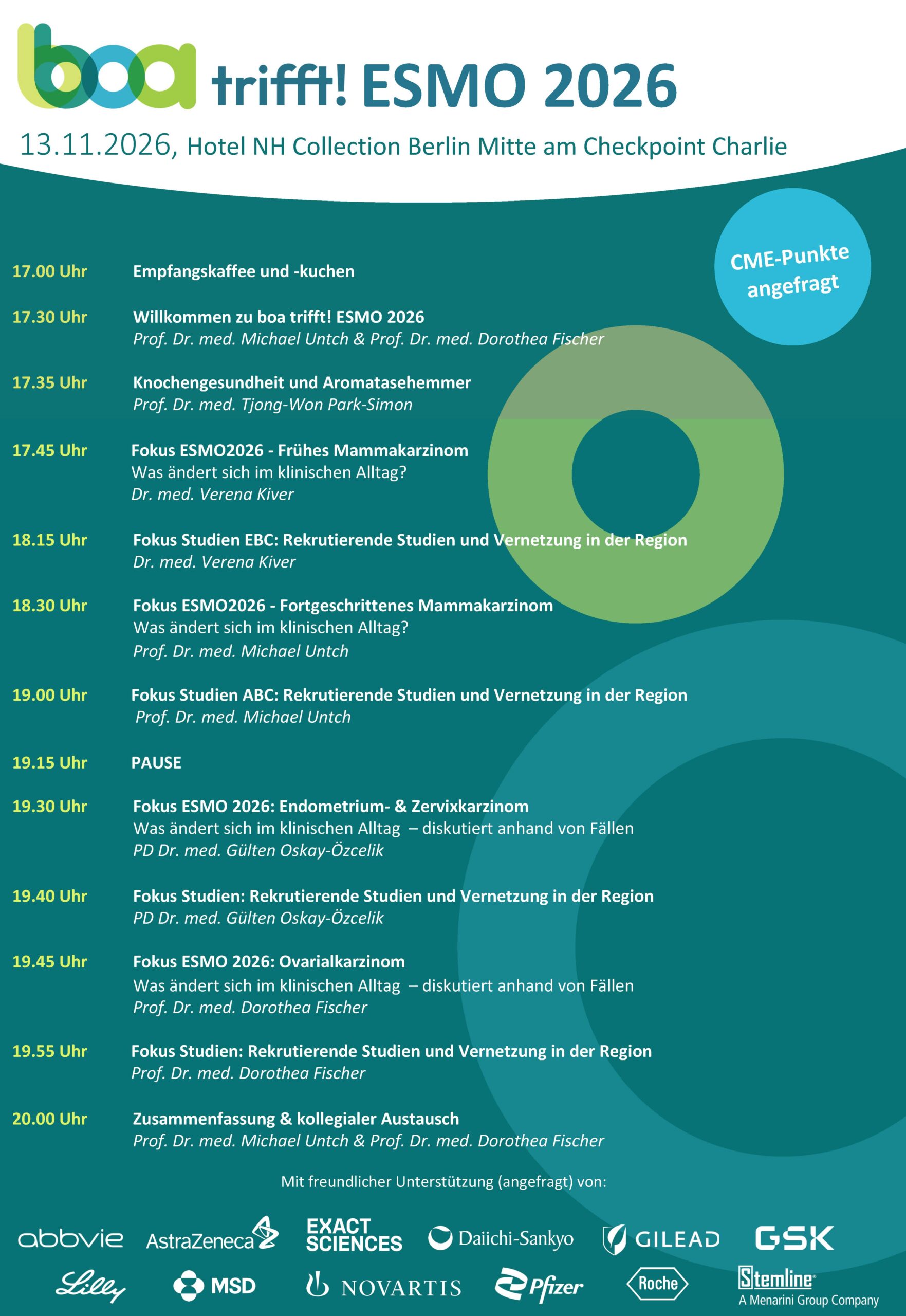 boa trifft! ESMO 2026

13.11.2026, Hotel NH Collection Berlin Mitte am Checkpoint Charlie

CME-Punkte angefragt

17.00 Uhr Empfangskaffee und -kuchen

17.30 Uhr Willkommen zu boa trifft! ESMO 2026
Prof. Dr. med. Michael Untch & Prof. Dr. med. Dorothea Fischer

17.35 Uhr Knochengesundheit und Aromatasehemmer
Prof. Dr. med. Tjong-Won Park-Simon

17.45 Uhr Fokus ESMO2026 - Frühes Mammakarzinom
Was ändert sich im klinischen Alltag?
Dr. med. Verena Kiver

18.15 Uhr Fokus Studien EBC: Rekrutierende Studien und Vernetzung in der Region
Dr. med. Verena Kiver

18.30 Uhr Fokus ESMO2026 - Fortgeschrittenes Mammakarzinom
Was ändert sich im klinischen Alltag?
Prof. Dr. med. Michael Untch

19.00 Uhr Fokus Studien ABC: Rekrutierende Studien und Vernetzung in der Region
Prof. Dr. med. Michael Untch

19.15 Uhr PAUSE

19.30 Uhr Fokus ESMO 2026: Endometrium- & Zervixkarzinom
Was ändert sich im klinischen Alltag – diskutiert anhand von Fällen
PD Dr. med. Gülten Oskay-Özcelik

19.40 Uhr Fokus Studien: Rekrutierende Studien und Vernetzung in der Region
PD Dr. med. Gülten Oskay-Özcelik

19.45 Uhr Fokus ESMO 2026: Ovarialkarzinom
Was ändert sich im klinischen Alltag – diskutiert anhand von Fällen
Prof. Dr. med. Dorothea Fischer

19.55 Uhr Fokus Studien: Rekrutierende Studien und Vernetzung in der Region
Prof. Dr. med. Dorothea Fischer

20.00 Uhr Zusammenfassung & kollegialer Austausch
Prof. Dr. med. Michael Untch & Prof. Dr. med. Dorothea Fischer

Mit freundlicher Unterstützung (angefragt) von:

abbvie AstraZeneca EXACT SCIENCES Daiichi-Sankyo GILEAD GSK
Lilly MSD NOVARTIS Pfizer Roche Stemline A Menarini Group Company